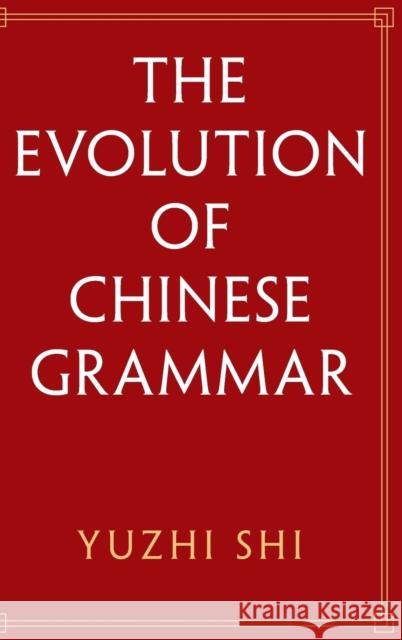 THE EVOLUTION OF CHINESE GRAMMAR

YUZHI SHI